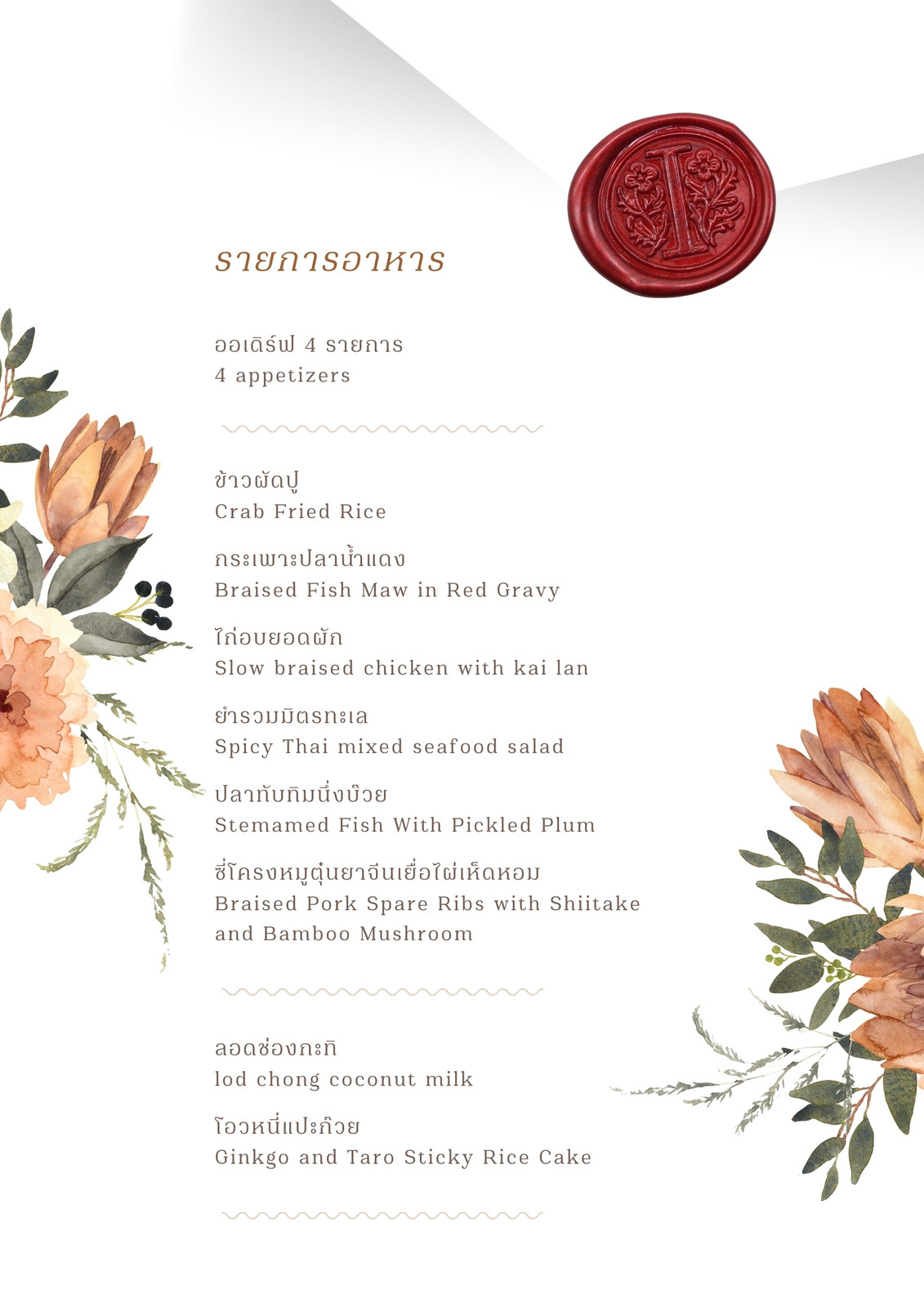 I

รายการอาหาร

ออเดิร์ฟ 4 รายการ
4 appetizers

ข้าวผัดปู
Crab Fried Rice

กระเพาะปลาน้ำแดง
Braised Fish Maw in Red Gravy

ไก่อบยอดผัก
Slow braised chicken with kai lan

ยำรวมมิตรทะเล
Spicy Thai mixed seafood salad

ปลาทับทิมนึ่งบ๊วย
Stemamed Fish With Pickled Plum

ซี่โครงหมูตุ๋นยาจีนเยื่อไผ่เห็ดหอม
Braised Pork Spare Ribs with Shiitake and Bamboo Mushroom

ลอดช่องกะทิ
lod chong coconut milk

โอวหนี่แปะก๊วย
Ginkgo and Taro Sticky Rice Cake